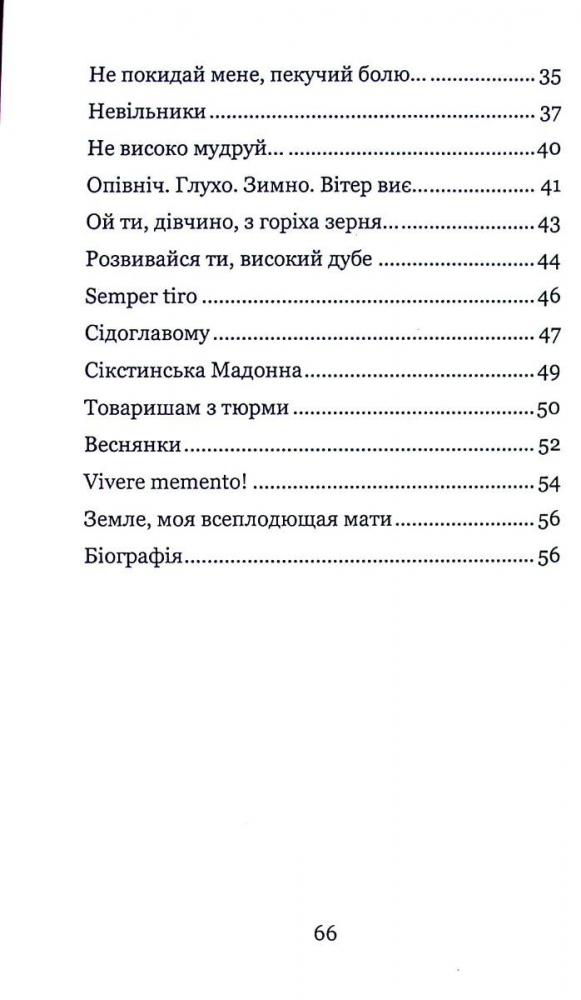 Не покидай мене, пекучий болю... 35
Невільники 37
Не високо мудруй... 40
Опівніч. Глухо. Зимно. Вітер виє 41
Ой ти, дівчино, з горіха зерня... 43
Розвивайся ти, високий дубе 44
Semper tiro 46
Сідоглавому 47
Сікстинська Мадонна 49
Товаришам з тюрми 50
Веснянки 52
Vivere memento! 54
Земле, моя всеплодющая мати 56
Біографія 56

66